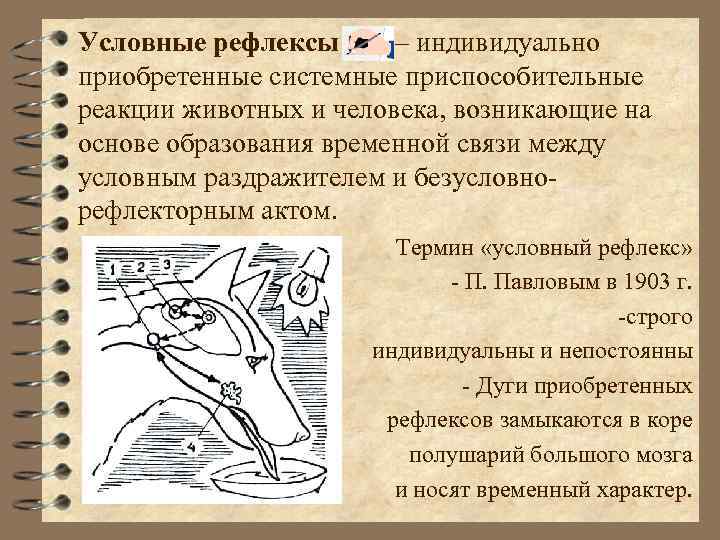 **Условные рефлексы** – индивидуально приобретенные системные приспособительные реакции животных и человека, возникающие на основе образования временной связи между условным раздражителем и безусловно-рефлекторным актом.

1 2 3

4

Термин «условный рефлекс» - П. Павловым в 1903 г.

-строго индивидуальны и непостоянны

- Дуги приобретенных рефлексов замыкаются в коре полушарий большого мозга и носят временный характер.